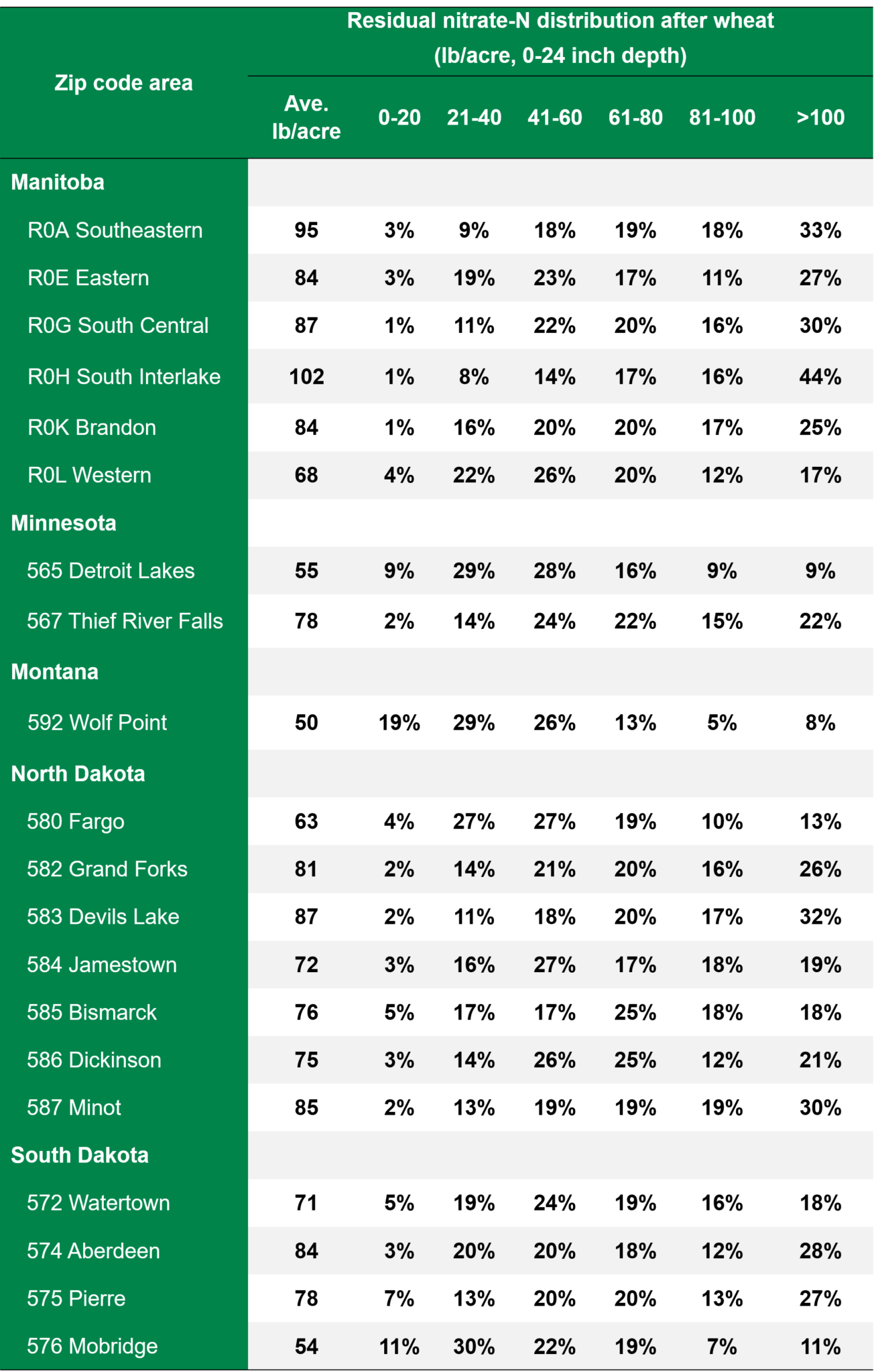 | Zip code area | Residual nitrate-N distribution after wheat (lb/acre, 0-24 inch depth) | | | | | | |
|---|---|---|---|---|---|---|---|
| | Ave. lb/acre | 0-20 | 21-40 | 41-60 | 61-80 | 81-100 | >100 |
| Manitoba | | | | | | | |
| R0A Southeastern | 95 | 3% | 9% | 18% | 19% | 18% | 33% |
| R0E Eastern | 84 | 3% | 19% | 23% | 17% | 11% | 27% |
| R0G South Central | 87 | 1% | 11% | 22% | 20% | 16% | 30% |
| R0H South Interlake | 102 | 1% | 8% | 14% | 17% | 16% | 44% |
| R0K Brandon | 84 | 1% | 16% | 20% | 20% | 17% | 25% |
| R0L Western | 68 | 4% | 22% | 26% | 20% | 12% | 17% |
| Minnesota | | | | | | | |
| 565 Detroit Lakes | 55 | 9% | 29% | 28% | 16% | 9% | 9% |
| 567 Thief River Falls | 78 | 2% | 14% | 24% | 22% | 15% | 22% |
| Montana | | | | | | | |
| 592 Wolf Point | 50 | 19% | 29% | 26% | 13% | 5% | 8% |
| North Dakota | | | | | | | |
| 580 Fargo | 63 | 4% | 27% | 27% | 19% | 10% | 13% |
| 582 Grand Forks | 81 | 2% | 14% | 21% | 20% | 16% | 26% |
| 583 Devils Lake | 87 | 2% | 11% | 18% | 20% | 17% | 32% |
| 584 Jamestown | 72 | 3% | 16% | 27% | 17% | 18% | 19% |
| 585 Bismarck | 76 | 5% | 17% | 17% | 25% | 18% | 18% |
| 586 Dickinson | 75 | 3% | 14% | 26% | 25% | 12% | 21% |
| 587 Minot | 85 | 2% | 13% | 19% | 19% | 19% | 30% |
| South Dakota | | | | | | | |
| 572 Watertown | 71 | 5% | 19% | 24% | 19% | 16% | 18% |
| 574 Aberdeen | 84 | 3% | 20% | 20% | 18% | 12% | 28% |
| 575 Pierre | 78 | 7% | 13% | 20% | 20% | 13% | 27% |
| 576 Mobridge | 54 | 11% | 30% | 22% | 19% | 7% | 11% |